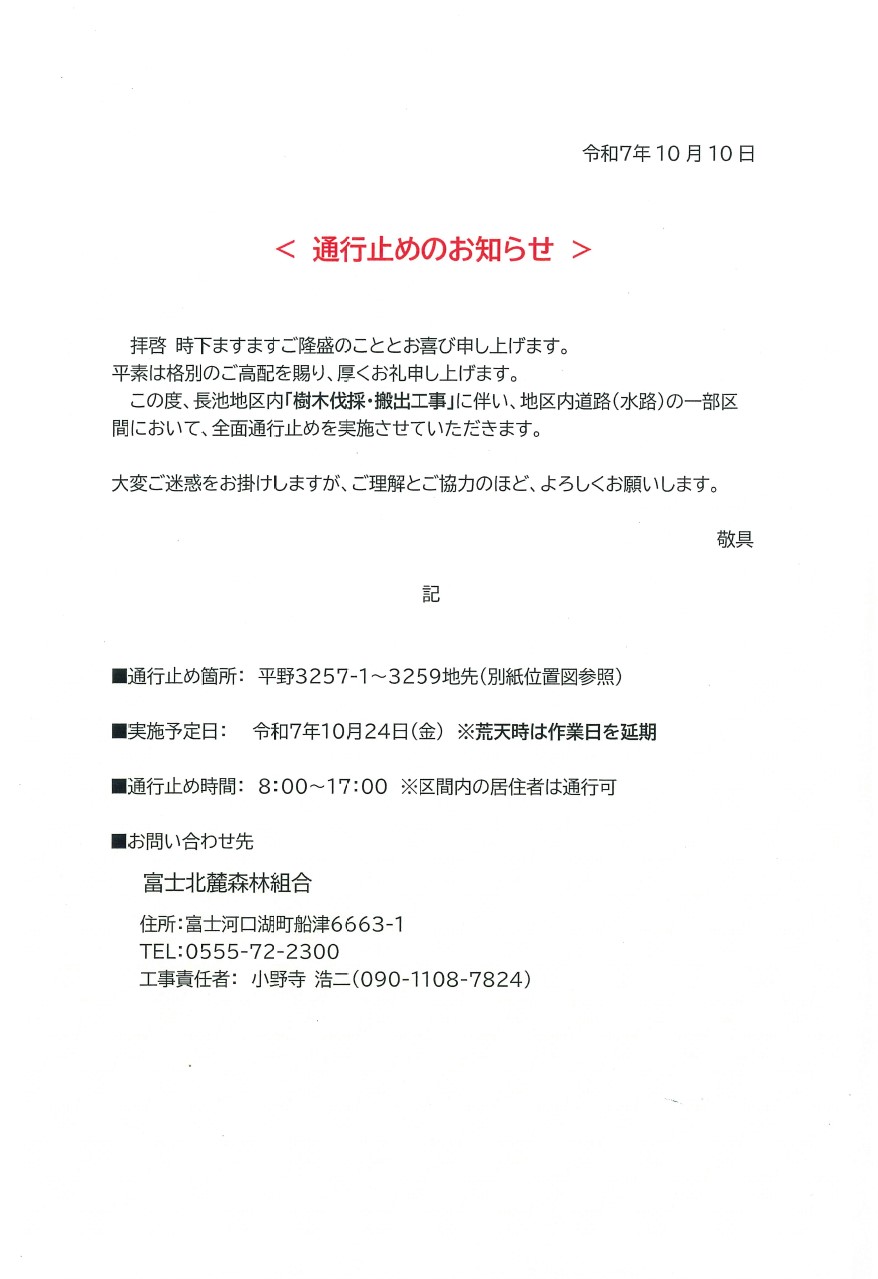 令和7年10月10日

＜ 通行止めのお知らせ ＞

拝啓 時下ますますご隆盛のこととお喜び申し上げます。
平素は格別のご高配を賜り、厚くお礼申し上げます。
この度、長池地区内「樹木伐採・搬出工事」に伴い、地区内道路（水路）の一部区間において、全面通行止めを実施させていただきます。

大変ご迷惑をお掛けしますが、ご理解とご協力のほど、よろしくお願いします。

敬具

記

■通行止め箇所： 平野3257-1～3259地先（別紙位置図参照）

■実施予定日： 令和7年10月24日（金） ※荒天時は作業日を延期

■通行止め時間： 8:00～17:00 ※区間内の居住者は通行可

■お問い合わせ先

富士北麓森林組合

住所：富士河口湖町船津6663-1
TEL:0555-72-2300
工事責任者： 小野寺 浩二（090-1108-7824）